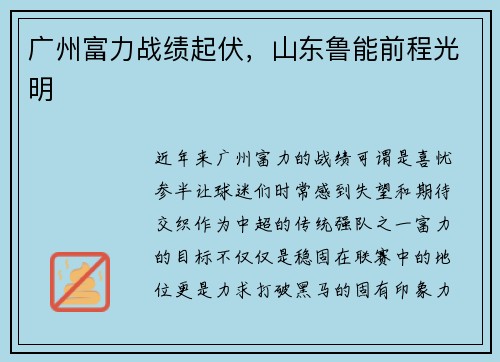 广州富力战绩起伏，山东鲁能前程光明

近年来广州富力的战绩可谓是喜忧参半让球迷们时常感到失望和期待交织作为中超的传统强队之一富力的目标不仅仅是稳固在联赛中的地位更是力求打破黑马的固有印象力